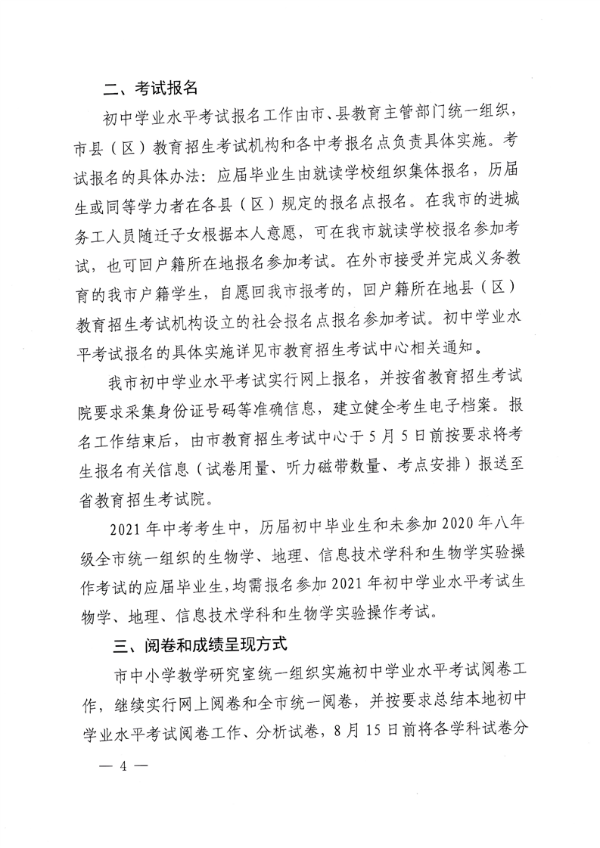 二、考试报名

初中学业水平考试报名工作由市、县教育主管部门统一组织，市县（区）教育招生考试机构和各中考报名点负责具体实施。考试报名的具体办法：应届毕业生由就读学校组织集体报名，历届生或同等学力者在各县（区）规定的报名点报名。在我市的进城务工人员随迁子女根据本人意愿，可在我市就读学校报名参加考试，也可回户籍所在地报名参加考试。在外市接受并完成义务教育的我市户籍学生，自愿回我市报考的，回户籍所在地县（区）教育招生考试机构设立的社会报名点报名参加考试。初中学业水平考试报名的具体实施详见市教育招生考试中心相关通知。

我市初中学业水平考试实行网上报名，并按省教育招生考试院要求采集身份证号码等准确信息，建立健全考生电子档案。报名工作结束后，由市教育招生考试中心于5月5日前按要求将考生报名有关信息（试卷用量、听力磁带数量、考点安排）报送至省教育招生考试院。

2021年中考考生中，历届初中毕业生和未参加2020年八年级全市统一组织的生物学、地理、信息技术学科和生物学实验操作考试的应届毕业生，均需报名参加2021年初中学业水平考试生物学、地理、信息技术学科和生物学实验操作考试。

三、阅卷和成绩呈现方式

市中小学教学研究室统一组织实施初中学业水平考试阅卷工作，继续实行网上阅卷和全市统一阅卷，并按要求总结本地初中学业水平考试阅卷工作、分析试卷，8月15日前将各学科试卷分

— 4 —